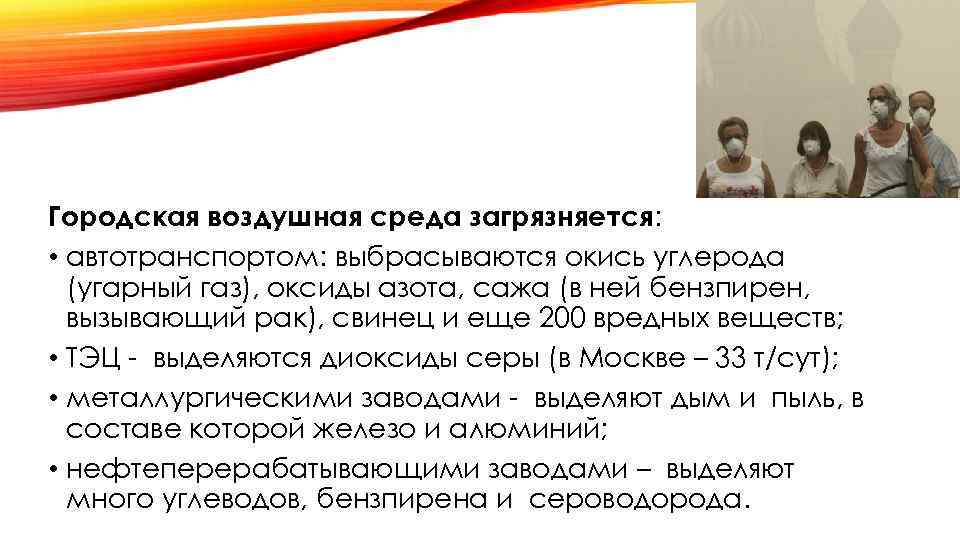 Городская воздушная среда загрязняется:
• автотранспортом: выбрасываются окись углерода (угарный газ), оксиды азота, сажа (в ней бензпирен, вызывающий рак), свинец и еще 200 вредных веществ;
• ТЭЦ - выделяются диоксиды серы (в Москве – 33 т/сут);
• металлургическими заводами - выделяют дым и пыль, в составе которой железо и алюминий;
• нефтеперерабатывающими заводами – выделяют много углеводов, бензпирена и сероводорода.